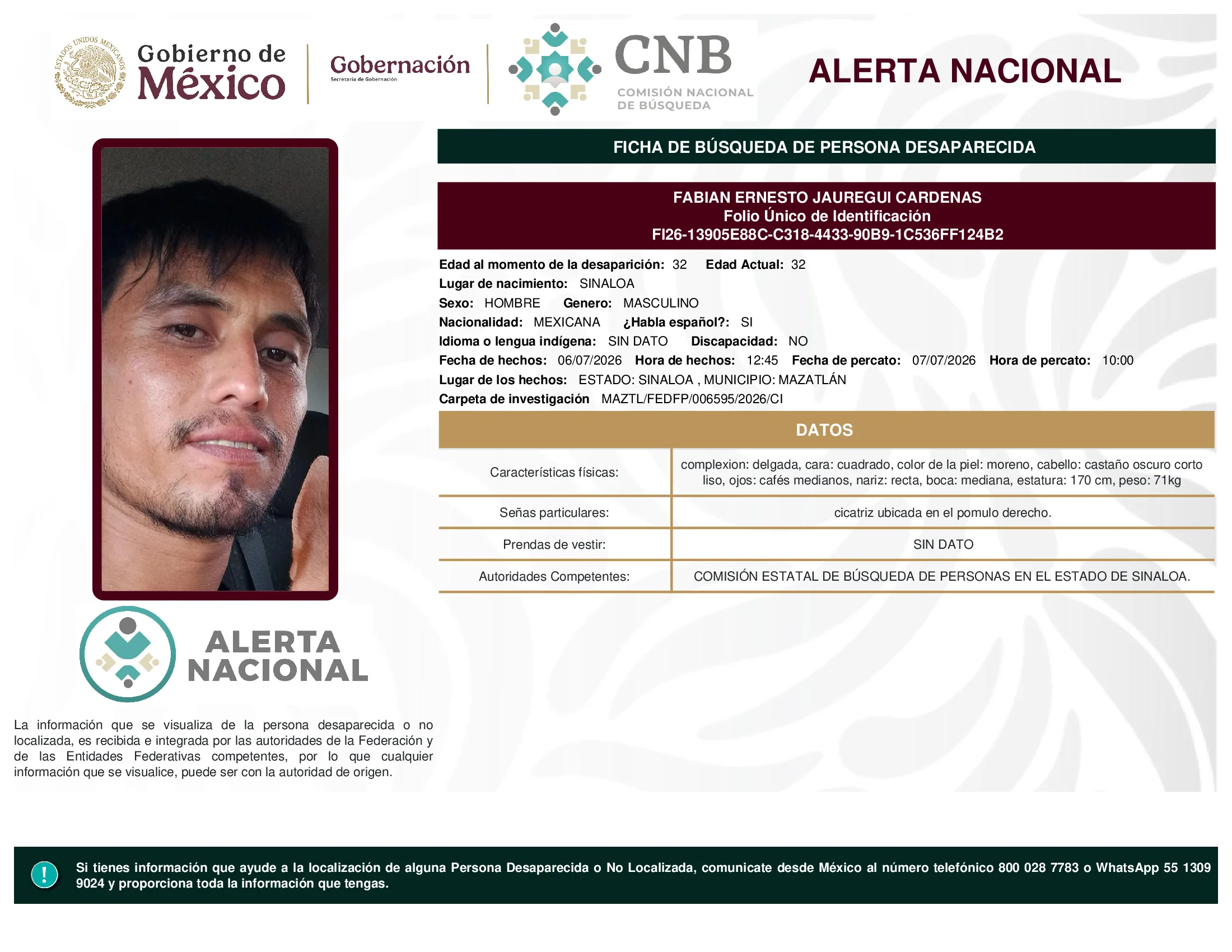 ESTADOS UNIDOS MEXICANOS

Gobierno de México

Gobernación
Secretaría de Gobernación

CNB
COMISIÓN NACIONAL DE BÚSQUEDA

ALERTA NACIONAL

FICHA DE BÚSQUEDA DE PERSONA DESAPARECIDA

FABIAN ERNESTO JAUREGUI CARDENAS
Folio Único de Identificación
FI26-13905E88C-C318-4433-90B9-1C536FF124B2

Edad al momento de la desaparición: 32 Edad Actual: 32
Lugar de nacimiento: SINALOA
Sexo: HOMBRE Genero: MASCULINO
Nacionalidad: MEXICANA ¿Habla español?: SI
Idioma o lengua indígena: SIN DATO Discapacidad: NO
Fecha de hechos: 06/07/2026 Hora de hechos: 12:45 Fecha de percato: 07/07/2026 Hora de percato: 10:00
Lugar de los hechos: ESTADO: SINALOA , MUNICIPIO: MAZATLÁN
Carpeta de investigación MAZTL/FEDFP/006595/2026/CI

DATOS

| Características físicas: | complexion: delgada, cara: cuadrado, color de la piel: moreno, cabello: castaño oscuro corto liso, ojos: cafés medianos, nariz: recta, boca: mediana, estatura: 170 cm, peso: 71kg |
|---|---|
| Señas particulares: | cicatriz ubicada en el pomulo derecho. |
| Prendas de vestir: | SIN DATO |
| Autoridades Competentes: | COMISIÓN ESTATAL DE BÚSQUEDA DE PERSONAS EN EL ESTADO DE SINALOA. |

ALERTA NACIONAL

La información que se visualiza de la persona desaparecida o no localizada, es recibida e integrada por las autoridades de la Federación y de las Entidades Federativas competentes, por lo que cualquier información que se visualice, puede ser con la autoridad de origen.

!

Si tienes información que ayude a la localización de alguna Persona Desaparecida o No Localizada, comunicate desde México al número telefónico 800 028 7783 o WhatsApp 55 1309 9024 y proporciona toda la información que tengas.